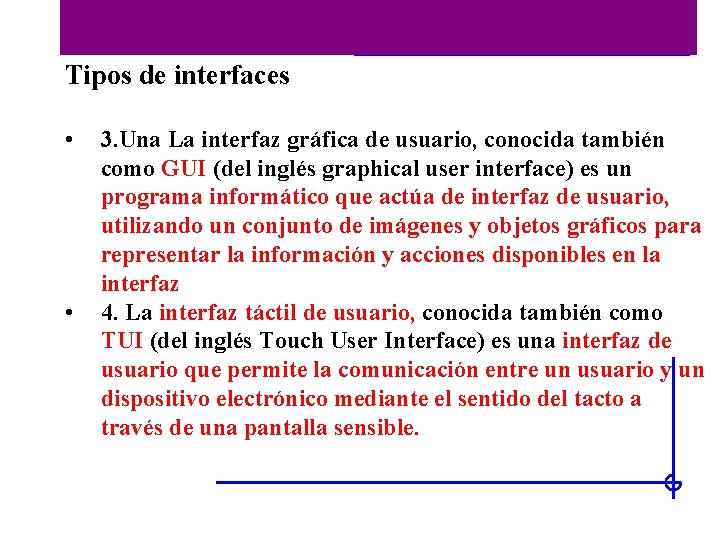 Tipos de interfaces

• 3.Una La interfaz gráfica de usuario, conocida también como GUI (del inglés graphical user interface) es un programa informático que actúa de interfaz de usuario, utilizando un conjunto de imágenes y objetos gráficos para representar la información y acciones disponibles en la interfaz
• 4. La interfaz táctil de usuario, conocida también como TUI (del inglés Touch User Interface) es una interfaz de usuario que permite la comunicación entre un usuario y un dispositivo electrónico mediante el sentido del tacto a través de una pantalla sensible.